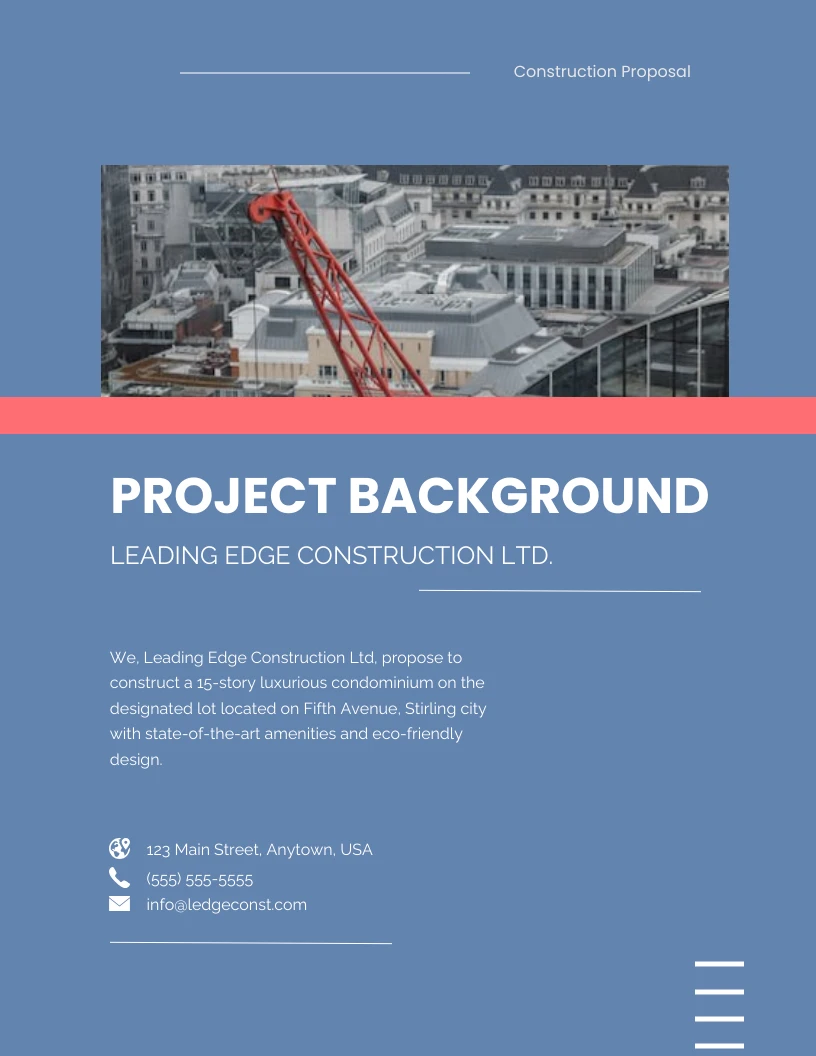 Construction Proposal

PROJECT BACKGROUND

LEADING EDGE CONSTRUCTION LTD.

We, Leading Edge Construction Ltd, propose to construct a 15-story luxurious condominium on the designated lot located on Fifth Avenue, Stirling city with state-of-the-art amenities and eco-friendly design.

123 Main Street, Anytown, USA
(555) 555-5555
info@ledgeconst.com